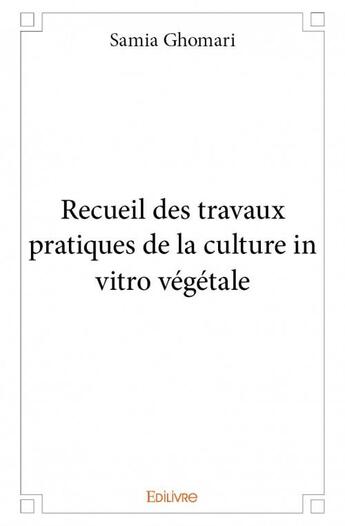 Samia Ghomari

Recueil des travaux pratiques de la culture in vitro végétale

Edilivre